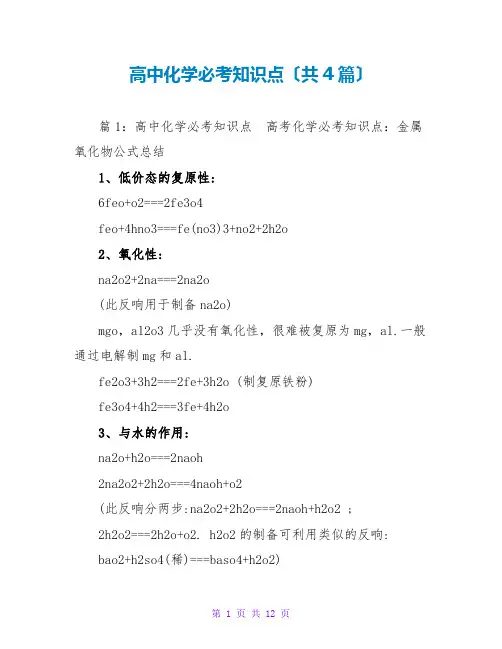 高中化学必考知识点〔共4篇〕

篇 1：高中化学必考知识点　高考化学必考知识点：金属氧化物公式总结

1、低价态的复原性：

6feo+o2===2fe3o4

feo+4hno3===fe(no3)3+no2+2h2o

2、氧化性：

na2o2+2na===2na2o

(此反响用于制备 na2o)

mgo，al2o3 几乎没有氧化性，很难被复原为 mg，al.一般通过电解制 mg 和 al.

fe2o3+3h2===2fe+3h2o (制复原铁粉)

fe3o4+4h2===3fe+4h2o

3、与水的作用：

na2o+h2o===2naoh

2na2o2+2h2o===4naoh+o2

(此反响分两步:na2o2+2h2o===2naoh+h2o2 ；

2h2o2===2h2o+o2. h2o2 的制备可利用类似的反响:

bao2+h2so4(稀)===baso4+h2o2)

第 1 页 共 12 页